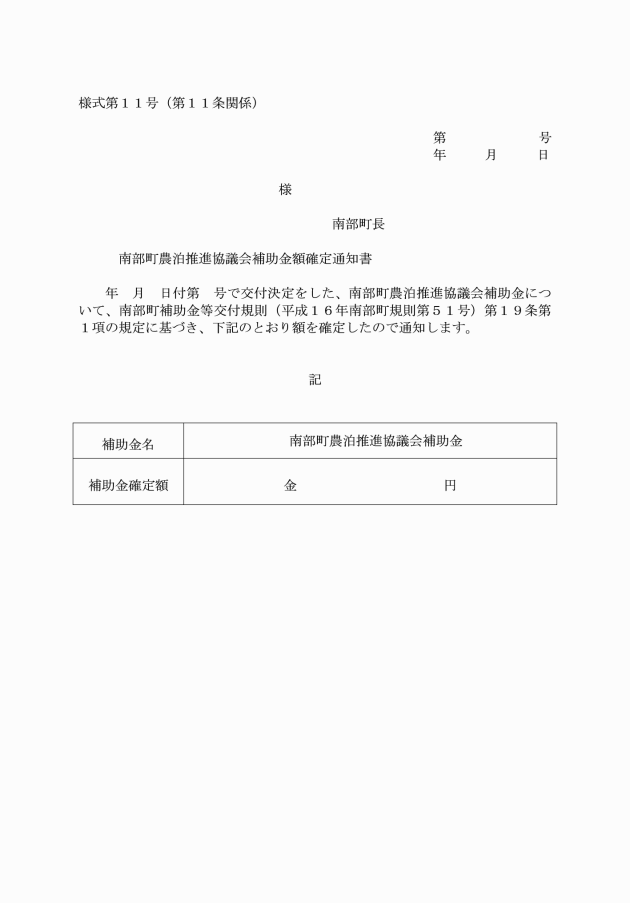 様式第１１号（第１１条関係）

第　　　　　号
年　　月　　日

様

南部町長

南部町農泊推進協議会補助金額確定通知書

年　月　日付第　号で交付決定をした、南部町農泊推進協議会補助金について、南部町補助金等交付規則（平成１６年南部町規則第５１号）第１９条第１項の規定に基づき、下記のとおり額を確定したので通知します。

記

| 補助金名 | 南部町農泊推進協議会補助金 |
|---|---|
| 補助金確定額 | 金　　　　　　　　円 |